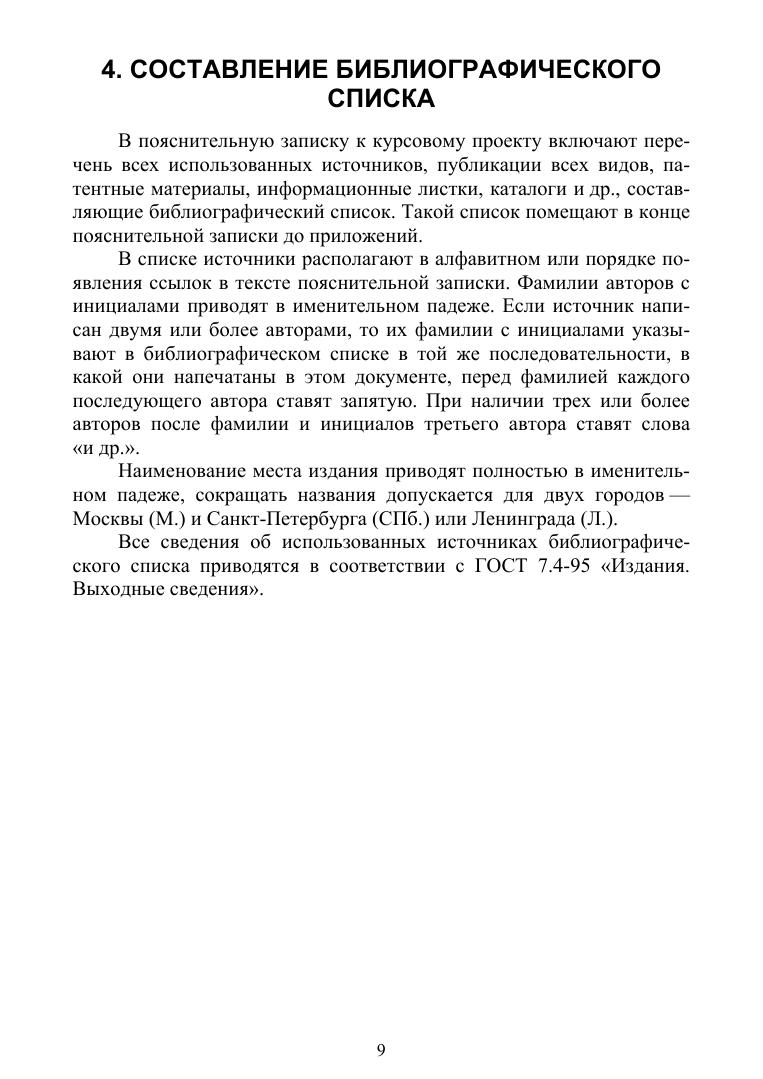 4. СОСТАВЛЕНИЕ БИБЛИОГРАФИЧЕСКОГО СПИСКА

В пояснительную записку к курсовому проекту включают перечень всех использованных источников, публикации всех видов, патентные материалы, информационные листки, каталоги и др., составляющие библиографический список. Такой список помещают в конце пояснительной записки до приложений.

В списке источники располагают в алфавитном или порядке появления ссылок в тексте пояснительной записки. Фамилии авторов с инициалами приводят в именительном падеже. Если источник написан двумя или более авторами, то их фамилии с инициалами указывают в библиографическом списке в той же последовательности, в какой они напечатаны в этом документе, перед фамилией каждого последующего автора ставят запятую. При наличии трех или более авторов после фамилии и инициалов третьего автора ставят слова «и др.».

Наименование места издания приводят полностью в именительном падеже, сокращать названия допускается для двух городов — Москвы (М.) и Санкт-Петербурга (СПб.) или Ленинграда (Л.).

Все сведения об использованных источниках библиографического списка приводятся в соответствии с ГОСТ 7.4-95 «Издания. Выходные сведения».

9